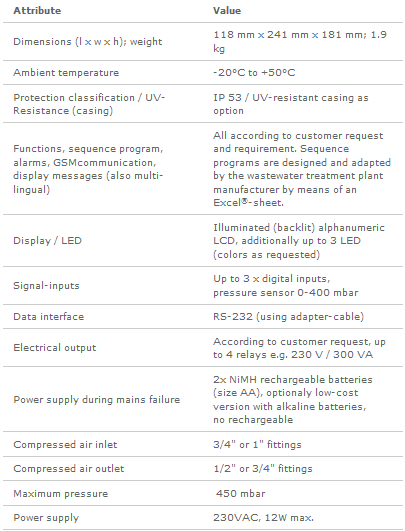 | Attribute | Value |
|---|---|
| Dimensions (l x w x h); weight | 118 mm x 241 mm x 181 mm; 1.9 kg |
| Ambient temperature | -20°C to +50°C |
| Protection classification / UV-Resistance (casing) | IP 53 / UV-resistant casing as option |
| Functions, sequence program, alarms, GSMcommunication, display messages (also multi-lingual) | All according to customer request and requirement. Sequence programs are designed and adapted by the wastewater treatment plant manufacturer by means of an Excel®-sheet. |
| Display / LED | Illuminated (backlit) alphanumeric LCD, additionally up to 3 LED (colors as requested) |
| Signal-inputs | Up to 3 x digital inputs, pressure sensor 0-400 mbar |
| Data interface | RS-232 (using adapter-cable) |
| Electrical output | According to customer request, up to 4 relays e.g. 230 V / 300 VA |
| Power supply during mains failure | 2x NiMH rechargeable batteries (size AA), optionaly low-cost version with alkaline batteries, no rechargeable |
| Compressed air inlet | 3/4" or 1" fittings |
| Compressed air outlet | 1/2" or 3/4" fittings |
| Maximum pressure | 450 mbar |
| Power supply | 230VAC, 12W max. |